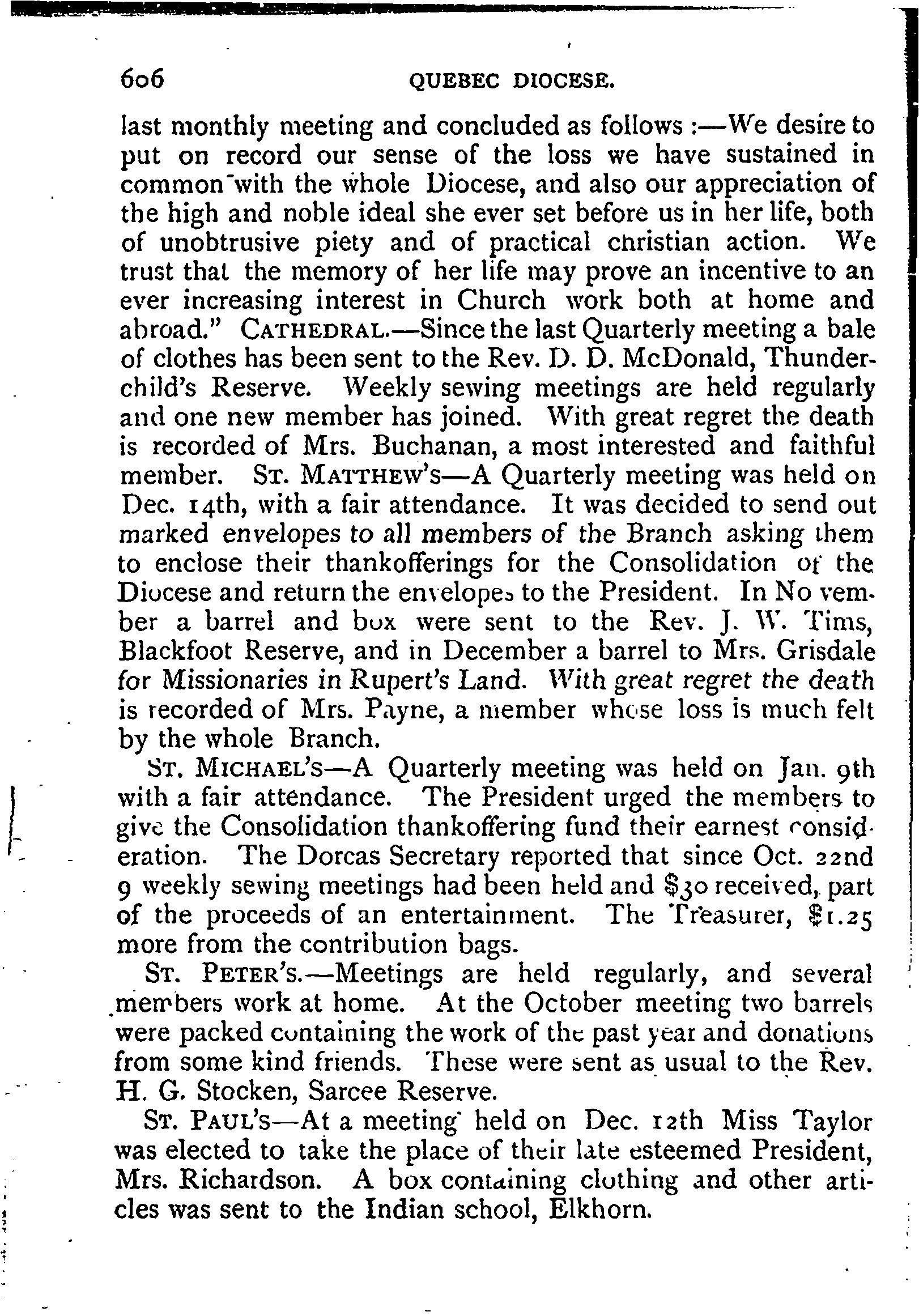 606 QUEBEC DIOCESE.

last monthly meeting and concluded as follows :—We desire to put on record our sense of the loss we have sustained in common with the whole Diocese, and also our appreciation of the high and noble ideal she ever set before us in her life, both of unobtrusive piety and of practical christian action. We trust that the memory of her life may prove an incentive to an ever increasing interest in Church work both at home and abroad." CATHEDRAL.—Since the last Quarterly meeting a bale of clothes has been sent to the Rev. D. D. McDonald, Thunderchild's Reserve. Weekly sewing meetings are held regularly and one new member has joined. With great regret the death is recorded of Mrs. Buchanan, a most interested and faithful member. ST. MATTHEW'S—A Quarterly meeting was held on Dec. 14th, with a fair attendance. It was decided to send out marked envelopes to all members of the Branch asking them to enclose their thankofferings for the Consolidation of the Diocese and return the envelopes to the President. In November a barrel and box were sent to the Rev. J. W. Tims, Blackfoot Reserve, and in December a barrel to Mrs. Grisdale for Missionaries in Rupert's Land. With great regret the death is recorded of Mrs. Payne, a member whose loss is much felt by the whole Branch.

ST. MICHAEL'S—A Quarterly meeting was held on Jan. 9th with a fair attendance. The President urged the members to give the Consolidation thankoffering fund their earnest consideration. The Dorcas Secretary reported that since Oct. 22nd 9 weekly sewing meetings had been held and $30 received, part of the proceeds of an entertainment. The Treasurer, $1.25 more from the contribution bags.

ST. PETER'S.—Meetings are held regularly, and several members work at home. At the October meeting two barrels were packed containing the work of the past year and donations from some kind friends. These were sent as usual to the Rev. H. G. Stocken, Sarcee Reserve.

ST. PAUL'S—At a meeting held on Dec. 12th Miss Taylor was elected to take the place of their late esteemed President, Mrs. Richardson. A box containing clothing and other articles was sent to the Indian school, Elkhorn.